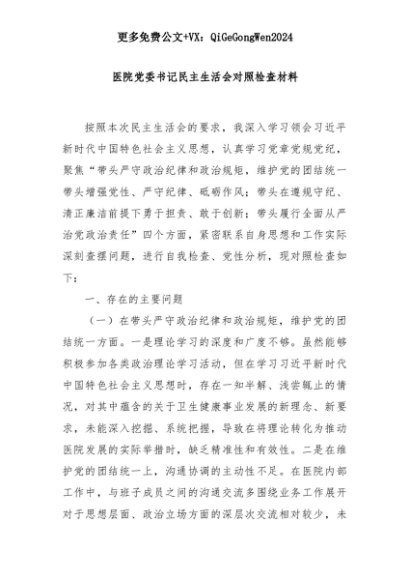 更多免费公文+VX：QiGeGongWen2024

医院党委书记民主生活会对照检查材料

按照本次民主生活会的要求，我深入学习领会习近平新时代中国特色社会主义思想，认真学习党章党规党纪，聚焦“带头严守政治纪律和政治规矩，维护党的团结统一带头增强党性、严守纪律、砥砺作风；带头在遵规守纪、清正廉洁前提下勇于担责、敢于创新；带头履行全面从严治党政治责任”四个方面，紧密联系自身思想和工作实际深刻查摆问题，进行自我检查、党性分析，现对照检查如下：

一、存在的主要问题

（一）在带头严守政治纪律和政治规矩，维护党的团结统一方面。一是理论学习的深度和广度不够。虽然能够积极参加各类政治理论学习活动，但在学习习近平新时代中国特色社会主义思想时，存在一知半解、浅尝辄止的情况，对其中蕴含的关于卫生健康事业发展的新理念、新要求，未能深入挖掘、系统把握，导致在将理论转化为推动医院发展的实际举措时，缺乏精准性和有效性。二是在维护党的团结统一上，沟通协调的主动性不足。在医院内部工作中，与班子成员之间的沟通交流多围绕业务工作展开对于思想层面、政治立场方面的深层次交流相对较少，未